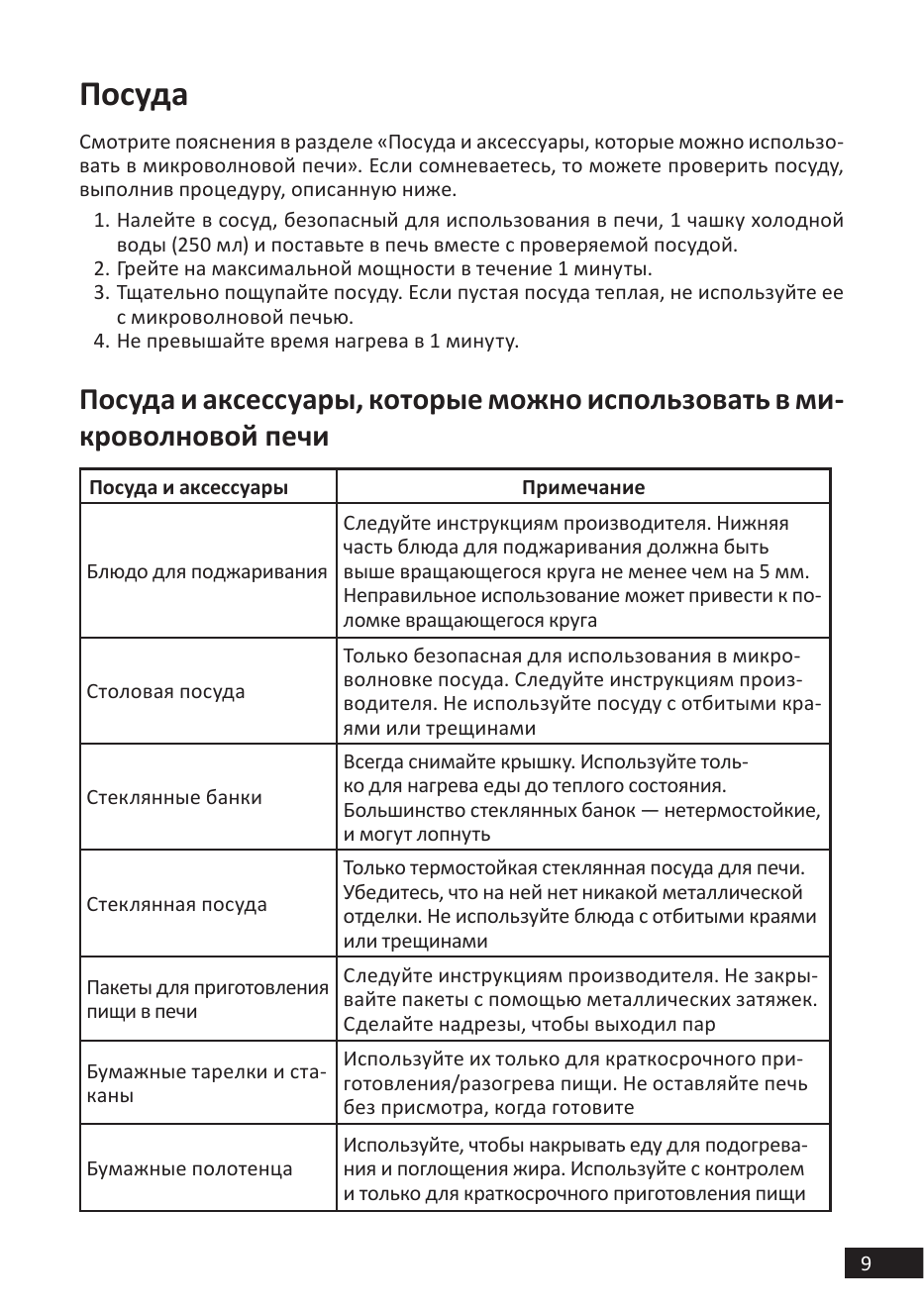 Посуда

Смотрите пояснения в разделе «Посуда и аксессуары, которые можно использовать в микроволновой печи». Если сомневаетесь, то можете проверить посуду, выполнив процедуру, описанную ниже.

1. Налейте в сосуд, безопасный для использования в печи, 1 чашку холодной воды (250 мл) и поставьте в печь вместе с проверяемой посудой.
2. Грейте на максимальной мощности в течение 1 минуты.
3. Тщательно пощупайте посуду. Если пустая посуда теплая, не используйте ее с микроволновой печью.
4. Не превышайте время нагрева в 1 минуту.

Посуда и аксессуары, которые можно использовать в микроволновой печи

| Посуда и аксессуары | Примечание |
|---|---|
| Блюдо для поджаривания | Следуйте инструкциям производителя. Нижняя часть блюда для поджаривания должна быть выше вращающегося круга не менее чем на 5 мм. Неправильное использование может привести к поломке вращающегося круга |
| Столовая посуда | Только безопасная для использования в микроволновке посуда. Следуйте инструкциям производителя. Не используйте посуду с отбитыми краями или трещинами |
| Стеклянные банки | Всегда снимайте крышку. Используйте только для нагрева еды до теплого состояния. Большинство стеклянных банок — нетермостойкие, и могут лопнуть |
| Стеклянная посуда | Только термостойкая стеклянная посуда для печи. Убедитесь, что на ней нет никакой металлической отделки. Не используйте блюда с отбитыми краями или трещинами |
| Пакеты для приготовления пищи в печи | Следуйте инструкциям производителя. Не закрывайте пакеты с помощью металлических затяжек. Сделайте надрезы, чтобы выходил пар |
| Бумажные тарелки и стаканы | Используйте их только для краткосрочного приготовления/разогрева пищи. Не оставляйте печь без присмотра, когда готовите |
| Бумажные полотенца | Используйте, чтобы накрывать еду для подогревания и поглощения жира. Используйте с контролем и только для краткосрочного приготовления пищи |

9